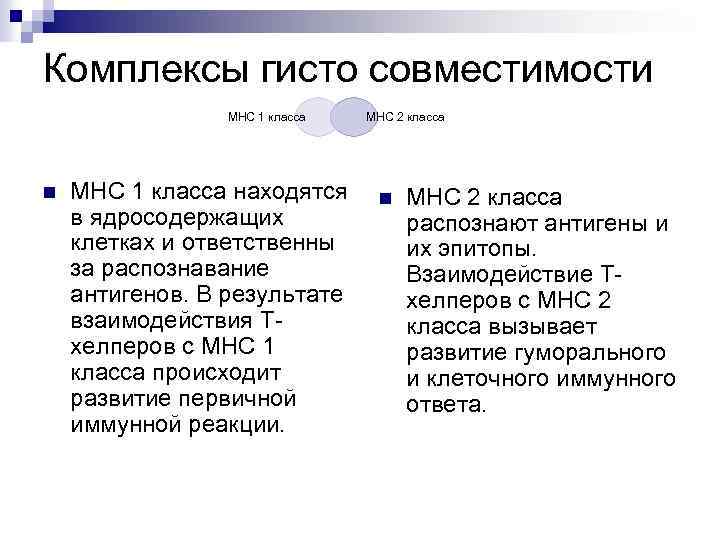 Комплексы гисто совместимости

МНС 1 класса

МНС 2 класса

МНС 1 класса находятся в ядросодержащих клетках и ответственны за распознавание антигенов. В результате взаимодействия Т-хелперов с МНС 1 класса происходит развитие первичной иммунной реакции.

МНС 2 класса распознают антигены и их эпитопы. Взаимодействие Т-хелперов с МНС 2 класса вызывает развитие гуморального и клеточного иммунного ответа.